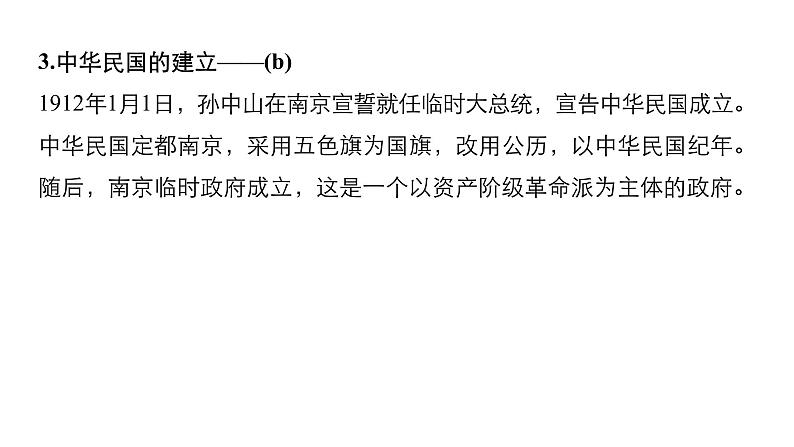 3.中华民国的建立——(b)

1912年1月1日，孙中山在南京宣誓就任临时大总统，宣告中华民国成立。中华民国定都南京，采用五色旗为国旗，改用公历，以中华民国纪年。随后，南京临时政府成立，这是一个以资产阶级革命派为主体的政府。